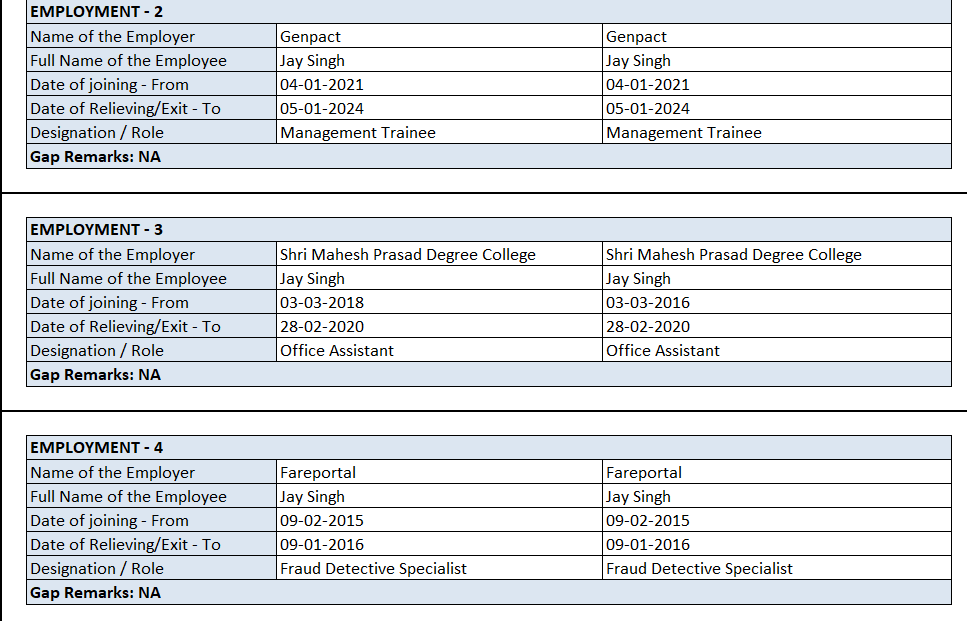 | EMPLOYMENT - 2 | | |
|---|---|---|
| Name of the Employer | Genpact | Genpact |
| Full Name of the Employee | Jay Singh | Jay Singh |
| Date of joining - From | 04-01-2021 | 04-01-2021 |
| Date of Relieving/Exit - To | 05-01-2024 | 05-01-2024 |
| Designation / Role | Management Trainee | Management Trainee |
| Gap Remarks: NA | | |

| EMPLOYMENT - 3 | | |
|---|---|---|
| Name of the Employer | Shri Mahesh Prasad Degree College | Shri Mahesh Prasad Degree College |
| Full Name of the Employee | Jay Singh | Jay Singh |
| Date of joining - From | 03-03-2018 | 03-03-2016 |
| Date of Relieving/Exit - To | 28-02-2020 | 28-02-2020 |
| Designation / Role | Office Assistant | Office Assistant |
| Gap Remarks: NA | | |

| EMPLOYMENT - 4 | | |
|---|---|---|
| Name of the Employer | Fareportal | Fareportal |
| Full Name of the Employee | Jay Singh | Jay Singh |
| Date of joining - From | 09-02-2015 | 09-02-2015 |
| Date of Relieving/Exit - To | 09-01-2016 | 09-01-2016 |
| Designation / Role | Fraud Detective Specialist | Fraud Detective Specialist |
| Gap Remarks: NA | | |